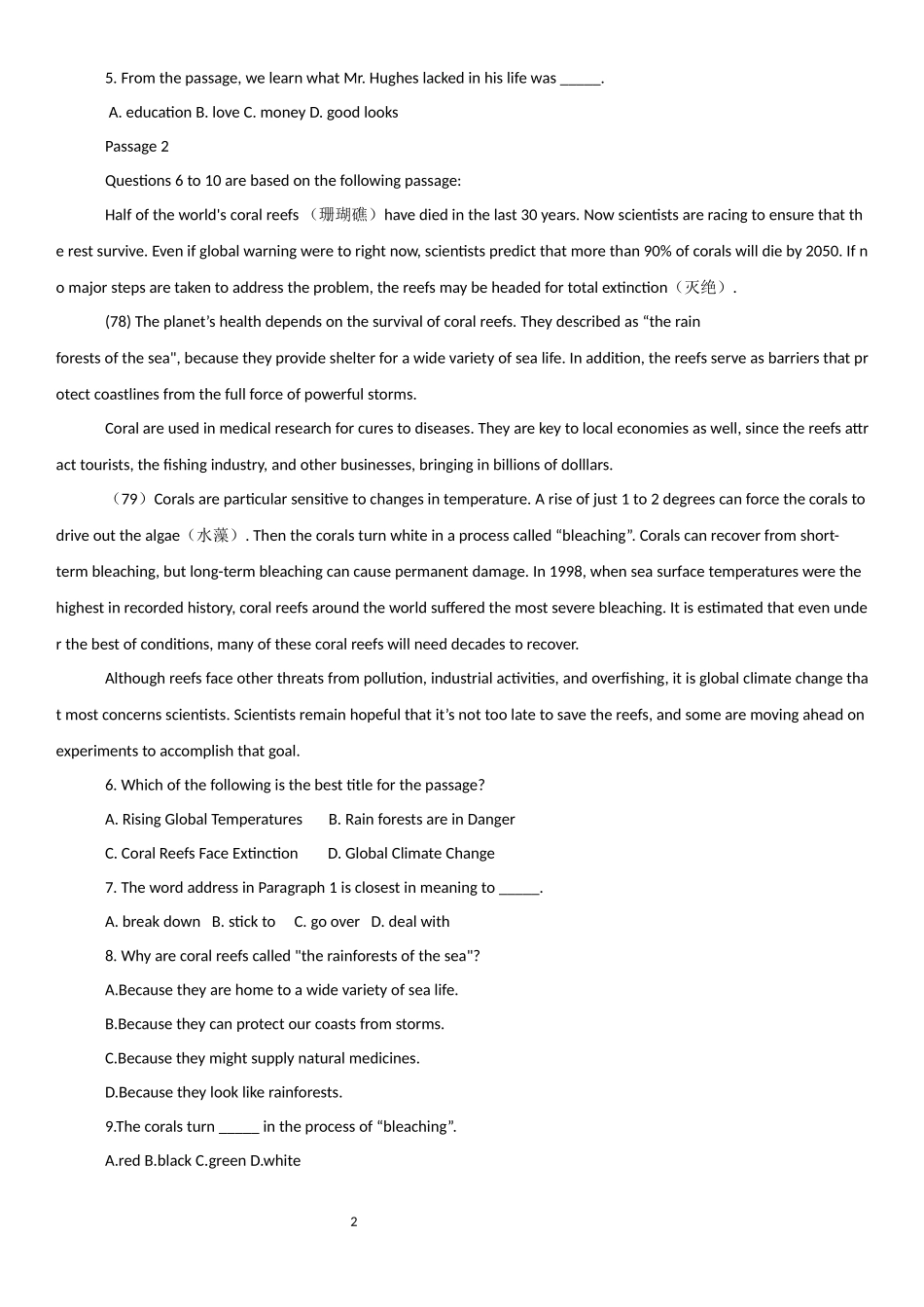 5. From the passage, we learn what Mr. Hughes lacked in his life was ____.

A. education B. love C. money D. good looks

Passage 2

Questions 6 to 10 are based on the following passage:

Half of the world's coral reefs （珊瑚礁）have died in the last 30 years. Now scientists are racing to ensure that the rest survive. Even if global warning were to right now, scientists predict that more than 90% of corals will die by 2050. If no major steps are taken to address the problem, the reefs may be headed for total extinction（灭绝）.

(78) The planet's health depends on the survival of coral reefs. They described as "the rain

forests of the sea", because they provide shelter for a wide variety of sea life. In addition, the reefs serve as barriers that protect coastlines from the full force of powerful storms.

Coral are used in medical research for cures to diseases. They are key to local economies as well, since the reefs attract tourists, the fishing industry, and other businesses, bringing in billions of dolllars.

（79）Corals are particular sensitive to changes in temperature. A rise of just 1 to 2 degrees can force the corals to drive out the algae（水藻）. Then the corals turn white in a process called "bleaching". Corals can recover from short-term bleaching, but long-term bleaching can cause permanent damage. In 1998, when sea surface temperatures were the highest in recorded history, coral reefs around the world suffered the most severe bleaching. It is estimated that even under the best of conditions, many of these coral reefs will need decades to recover.

Although reefs face other threats from pollution, industrial activities, and overfishing, it is global climate change that most concerns scientists. Scientists remain hopeful that it's not too late to save the reefs, and some are moving ahead on experiments to accomplish that goal.

6. Which of the following is the best title for the passage?

A. Rising Global Temperatures B. Rain forests are in Danger

C. Coral Reefs Face Extinction D. Global Climate Change

7. The word address in Paragraph 1 is closest in meaning to ____.

A. break down B. stick to C. go over D. deal with

8. Why are coral reefs called "the rainforests of the sea"?

A.Because they are home to a wide variety of sea life.

B.Because they can protect our coasts from storms.

C.Because they might supply natural medicines.

D.Because they look like rainforests.

9.The corals turn ____ in the process of "bleaching".

A.red B.black C.green D.white

2